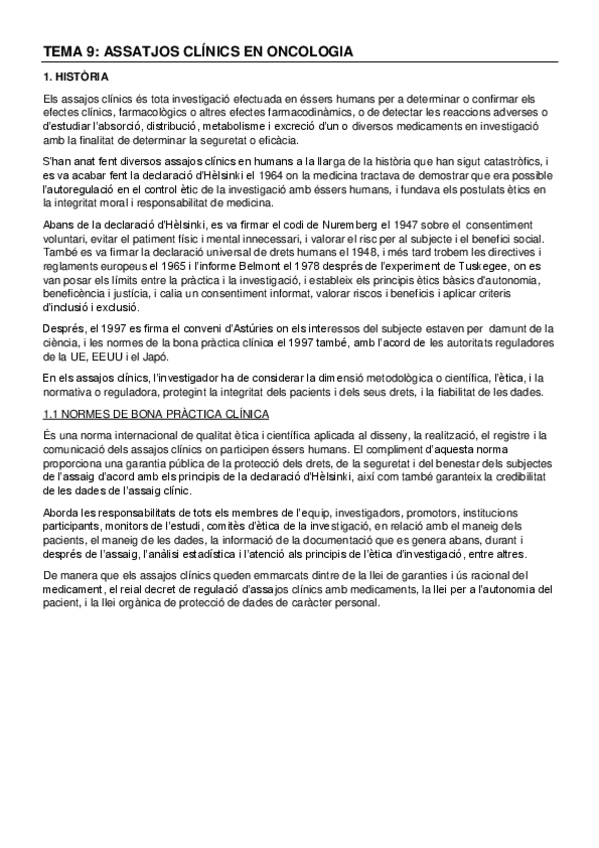 TEMA 9: ASSATJOS CLÍNICS EN ONCOLOGIA

1. HISTÒRIA

Els assajos clínics és tota investigació efectuada en éssers humans per a determinar o confirmar els efectes clínics, farmacològics o altres efectes farmacodinàmics, o de detectar les reaccions adverses o d'estudiar l'absorció, distribució, metabolisme i excreció d'un o diversos medicaments en investigació amb la finalitat de determinar la seguretat o eficàcia.

S'han anat fent diversos assajos clínics en humans a la llarga de la història que han sigut catastròfics, i es va acabar fent la declaració d'Hèlsinki el 1964 on la medicina tractava de demostrar que era possible l'autoregulació en el control ètic de la investigació amb éssers humans, i fundava els postulats ètics en la integritat moral i responsabilitat de medicina.

Abans de la declaració d'Hèlsinki, es va firmar el codi de Nuremberg el 1947 sobre el consentiment voluntari, evitar el patiment físic i mental innecessari, i valorar el risc per al subjecte i el benefici social. També es va firmar la declaració universal de drets humans el 1948, i més tard trobem les directives i reglaments europeus el 1965 i l'informe Belmont el 1978 després de l'experiment de Tuskegee, on es van posar els límits entre la pràctica i la investigació, i estableix els principis ètics bàsics d'autonomia, beneficència i justícia, i calia un consentiment informat, valorar riscos i beneficis i aplicar criteris d'inclusió i exclusió.

Després, el 1997 es firma el conveni d'Astúries on els interessos del subjecte estaven per damunt de la ciència, i les normes de la bona pràctica clínica el 1997 també, amb l'acord de les autoritats reguladores de la UE, EEUU i el Japó.

En els assajos clínics, l'investigador ha de considerar la dimensió metodològica o científica, l'ètica, i la normativa o reguladora, protegint la integritat dels pacients i dels seus drets, i la fiabilitat de les dades.

1.1 NORMES DE BONA PRÀCTICA CLÍNICA

És una norma internacional de qualitat ètica i científica aplicada al disseny, la realització, el registre i la comunicació dels assajos clínics on participen éssers humans. El compliment d'aquesta norma proporciona una garantia pública de la protecció dels drets, de la seguretat i del benestar dels subjectes de l'assaig d'acord amb els principis de la declaració d'Hèlsinki, així com també garanteix la credibilitat de les dades de l'assaig clínic.

Aborda les responsabilitats de tots els membres de l'equip, investigadors, promotors, institucions participants, monitors de l'estudi, comitès d'ètica de la investigació, en relació amb el maneig dels pacients, el maneig de les dades, la informació de la documentació que es genera abans, durant i després de l'assaig, l'anàlisi estadística i l'atenció als principis de l'ètica d'investigació, entre altres.

De manera que els assajos clínics queden emmarcats dintre de la llei de garanties i ús racional del medicament, el reial decret de regulació d'assajos clínics amb medicaments, la llei per a l'autonomia del pacient, i la llei orgànica de protecció de dades de caràcter personal.